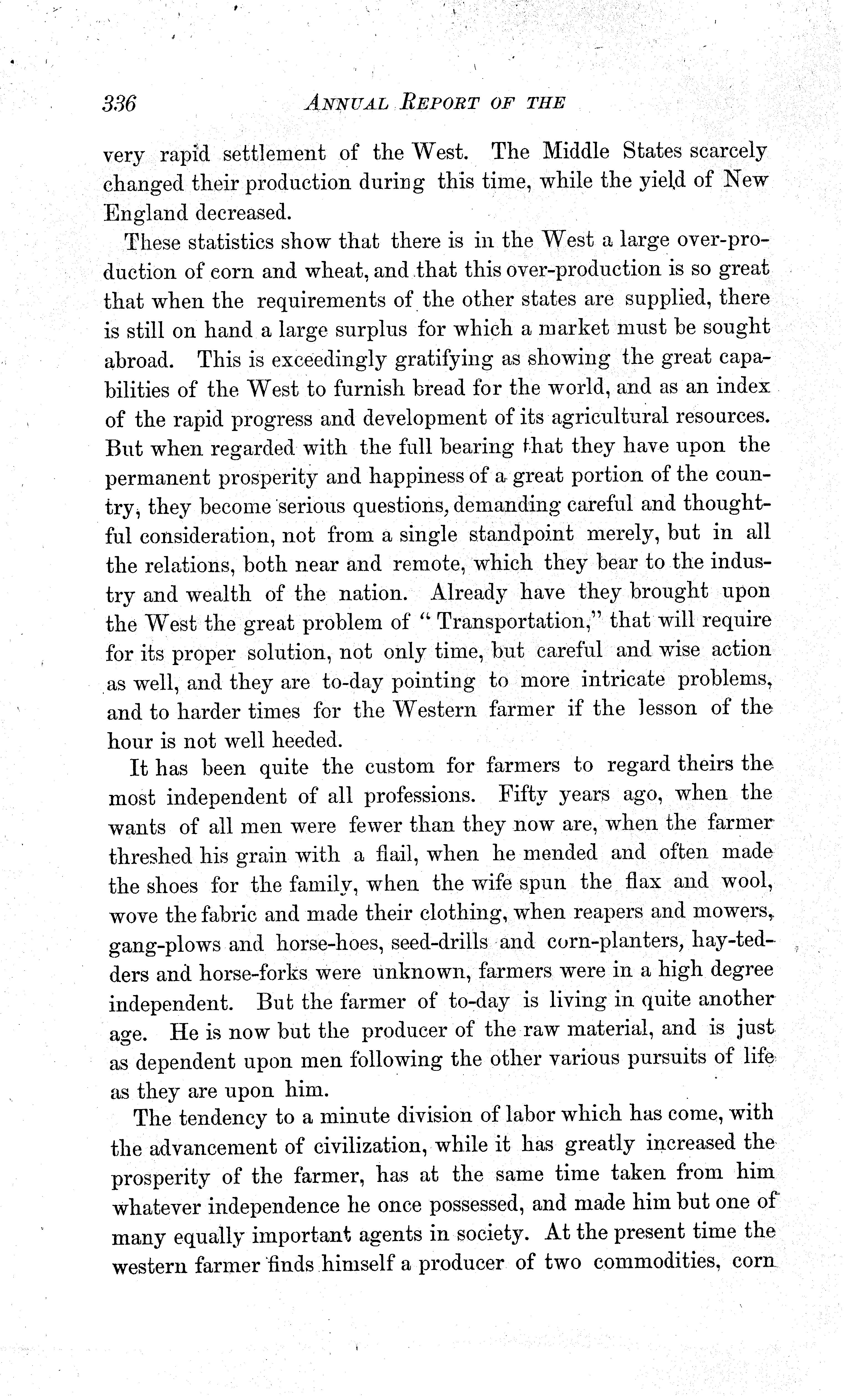 336 ANNUAL REPORT OF THE

very rapid settlement of the West. The Middle States scarcely changed their production during this time, while the yield of New England decreased.

These statistics show that there is in the West a large over-production of corn and wheat, and that this over-production is so great that when the requirements of the other states are supplied, there is still on hand a large surplus for which a market must be sought abroad. This is exceedingly gratifying as showing the great capabilities of the West to furnish bread for the world, and as an index of the rapid progress and development of its agricultural resources. But when regarded with the full bearing that they have upon the permanent prosperity and happiness of a great portion of the country, they become serious questions, demanding careful and thoughtful consideration, not from a single standpoint merely, but in all the relations, both near and remote, which they bear to the industry and wealth of the nation. Already have they brought upon the West the great problem of "Transportation," that will require for its proper solution, not only time, but careful and wise action as well, and they are to-day pointing to more intricate problems, and to harder times for the Western farmer if the lesson of the hour is not well heeded.

It has been quite the custom for farmers to regard theirs the most independent of all professions. Fifty years ago, when the wants of all men were fewer than they now are, when the farmer threshed his grain with a flail, when he mended and often made the shoes for the family, when the wife spun the flax and wool, wove the fabric and made their clothing, when reapers and mowers, gang-plows and horse-hoes, seed-drills and corn-planters, hay-tedders and horse-forks were unknown, farmers were in a high degree independent. But the farmer of to-day is living in quite another age. He is now but the producer of the raw material, and is just as dependent upon men following the other various pursuits of life as they are upon him.

The tendency to a minute division of labor which has come, with the advancement of civilization, while it has greatly increased the prosperity of the farmer, has at the same time taken from him whatever independence he once possessed, and made him but one of many equally important agents in society. At the present time the western farmer finds himself a producer of two commodities, corn